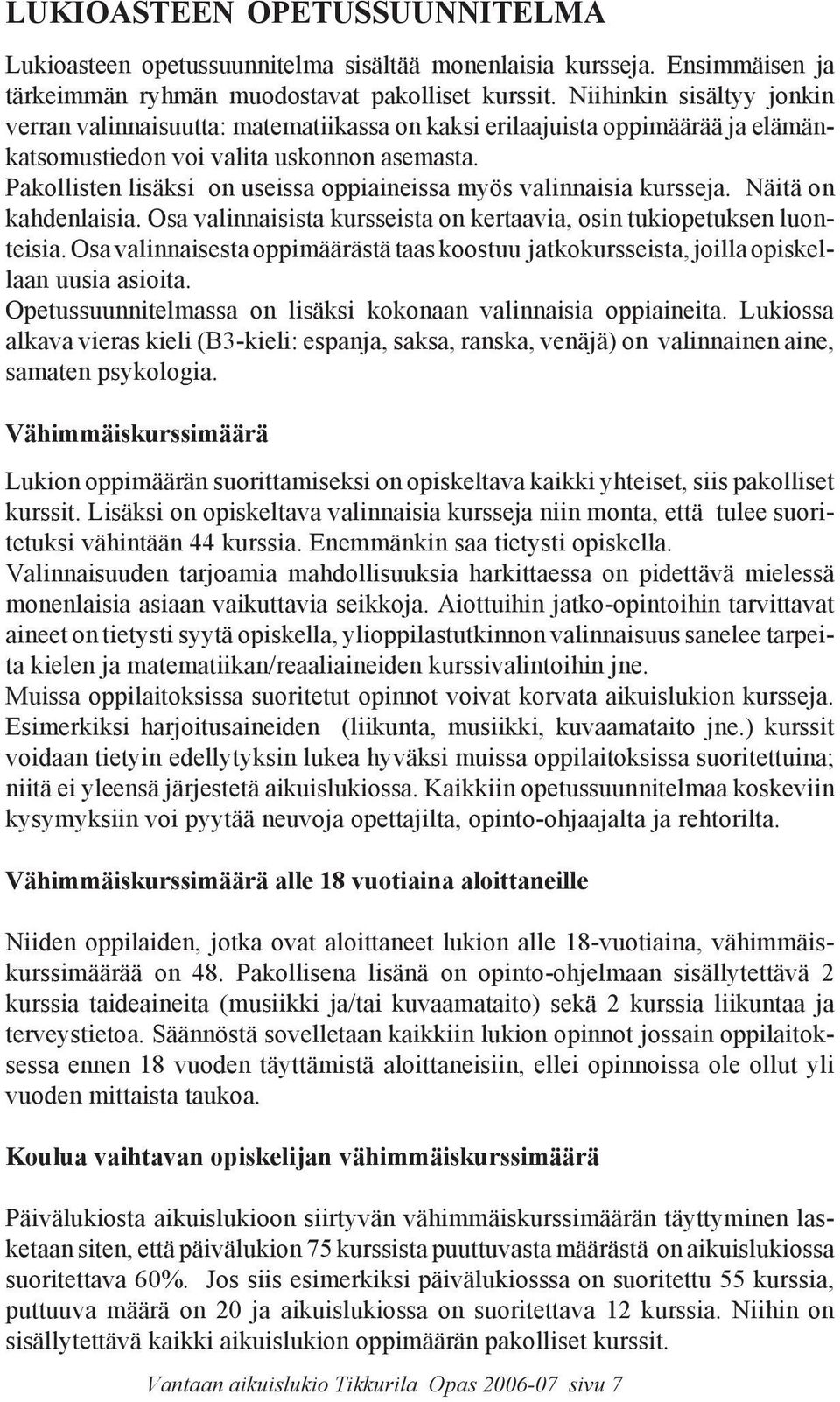 LUKIOASTEEN OPETUSSUUNNITELMA

Lukioasteen opetussuunnitelma sisältää monenlaisia kursseja. Ensimmäisen ja tärkeimmän ryhmän muodostavat pakolliset kurssit. Niihinkin sisältyy jonkin verran valinnaisuutta: matematiikassa on kaksi erilaajuista oppimäärää ja elämänkatsomustiedon voi valita uskonnon asemasta.
Pakollisten lisäksi on useissa oppiaineissa myös valinnaisia kursseja. Näitä on kahdenlaisia. Osa valinnaisista kursseista on kertaavia, osin tukiopetuksen luonteisia. Osa valinnaisesta oppimäärästä taas koostuu jatkokursseista, joilla opiskellaan uusia asioita.
Opetussuunnitelmassa on lisäksi kokonaan valinnaisia oppiaineita. Lukiossa alkava vieras kieli (B3-kieli: espanja, saksa, ranska, venäjä) on valinnainen aine, samaten psykologia.

Vähimmäiskurssimäärä

Lukion oppimäärän suorittamiseksi on opiskeltava kaikki yhteiset, siis pakolliset kurssit. Lisäksi on opiskeltava valinnaisia kursseja niin monta, että tulee suoritetuksi vähintään 44 kurssia. Enemmänkin saa tietysti opiskella.
Valinnaisuuden tarjoamia mahdollisuuksia harkittaessa on pidettävä mielessä monenlaisia asiaan vaikuttavia seikkoja. Aiottuihin jatko-opintoihin tarvittavat aineet on tietysti syytä opiskella, ylioppilastutkinnon valinnaisuus sanelee tarpeita kielen ja matematiikan/reaaliaineiden kurssivalintoihin jne.
Muissa oppilaitoksissa suoritetut opinnot voivat korvata aikuislukion kursseja. Esimerkiksi harjoitusaineiden (liikunta, musiikki, kuvaamataito jne.) kurssit voidaan tietyin edellytyksin lukea hyväksi muissa oppilaitoksissa suoritettuina; niitä ei yleensä järjestetä aikuislukiossa. Kaikkiin opetussuunnitelmaa koskeviin kysymyksiin voi pyytää neuvoja opettajilta, opinto-ohjaajalta ja rehtorilta.

Vähimmäiskurssimäärä alle 18 vuotiaina aloittaneille

Niiden oppilaiden, jotka ovat aloittaneet lukion alle 18-vuotiaina, vähimmäiskurssimäärää on 48. Pakollisena lisänä on opinto-ohjelmaan sisällytettävä 2 kurssia taideaineita (musiikki ja/tai kuvaamataito) sekä 2 kurssia liikuntaa ja terveystietoa. Säännöstä sovelletaan kaikkiin lukion opinnot jossain oppilaitoksessa ennen 18 vuoden täyttämistä aloittaneisiin, ellei opinnoissa ole ollut yli vuoden mittaista taukoa.

Koulua vaihtavan opiskelijan vähimmäiskurssimäärä

Päivälukiosta aikuislukioon siirtyvän vähimmäiskurssimäärän täyttyminen lasketaan siten, että päivälukion 75 kurssista puuttuvasta määrästä on aikuislukiossa suoritettava 60%. Jos siis esimerkiksi päivälukiosssa on suoritettu 55 kurssia, puttuuva määrä on 20 ja aikuislukiossa on suoritettava 12 kurssia. Niihin on sisällytettävä kaikki aikuislukion oppimäärän pakolliset kurssit.

Vantaan aikuislukio Tikkurila Opas 2006-07 sivu 7